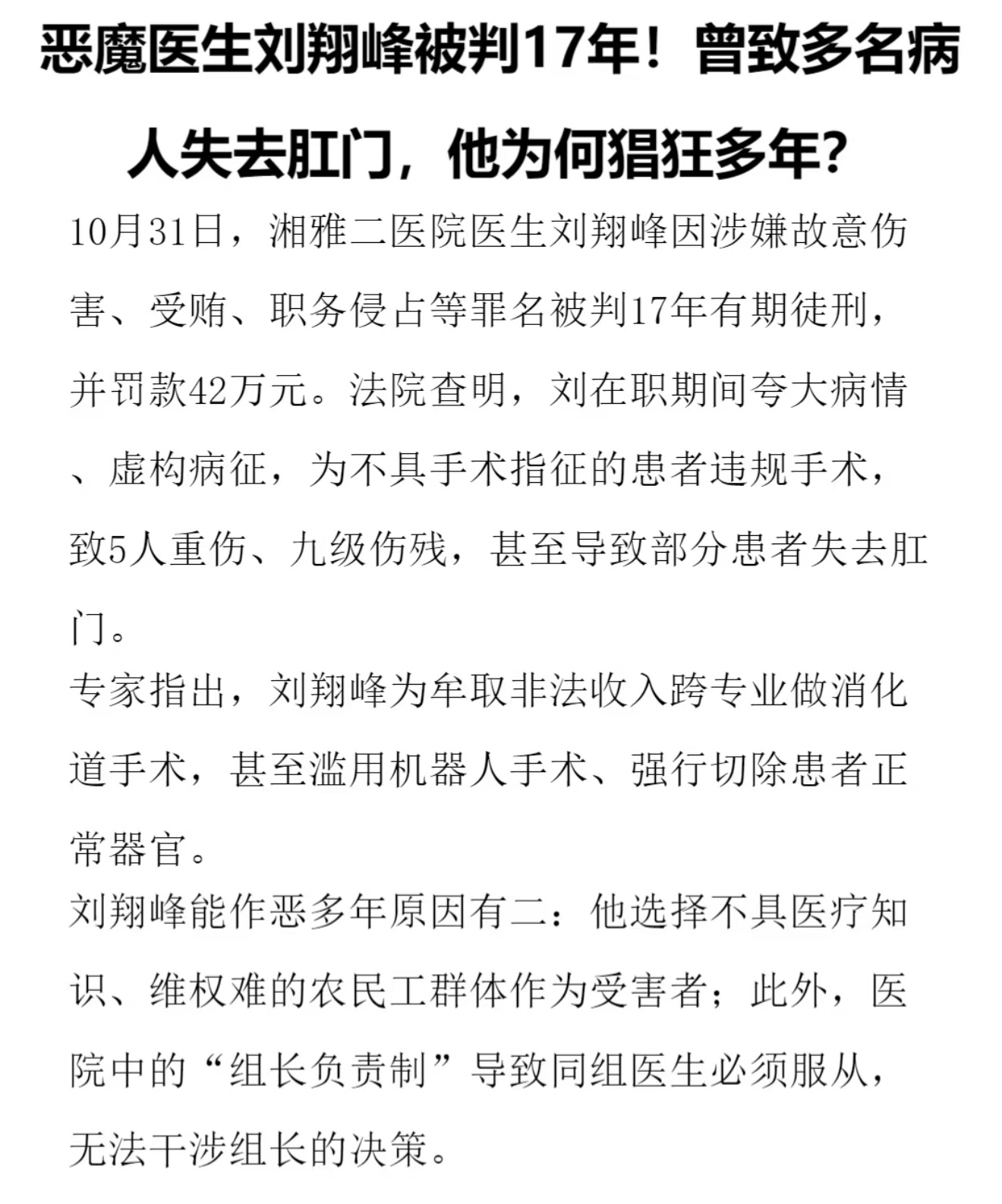 恶魔医生刘翔峰被判17年！曾致多名病人失去肛门，他为何猖狂多年？

10月31日，湘雅二医院医生刘翔峰因涉嫌故意伤害、受贿、职务侵占等罪名被判17年有期徒刑，并罚款42万元。法院查明，刘在职期间夸大病情、虚构病征，为不具手术指征的患者违规手术，致5人重伤、九级伤残，甚至导致部分患者失去肛门。

专家指出，刘翔峰为牟取非法收入跨专业做消化道手术，甚至滥用机器人手术、强行切除患者正常器官。

刘翔峰能作恶多年原因有二：他选择不具医疗知识、维权难的农民工群体作为受害者；此外，医院中的“组长负责制”导致同组医生必须服从，无法干涉组长的决策。